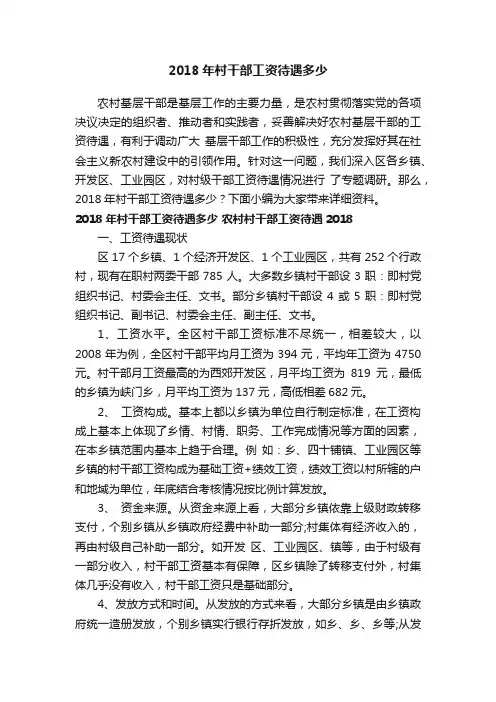 2018 年村干部工资待遇多少

农村基层干部是基层工作的主要力量，是农村贯彻落实党的各项决议决定的组织者、推动者和实践者，妥善解决好农村基层干部的工资待遇，有利于调动广大 基层干部工作的积极性，充分发挥好其在社会主义新农村建设中的引领作用。针对这一问题，我们深入区各乡镇、开发区、工业园区，对村级干部工资待遇情况进行 了专题调研。那么，2018 年村干部工资待遇多少？下面小编为大家带来详细资料。

2018 年村干部工资待遇多少 农村村干部工资待遇 2018

一、工资待遇现状

区 17 个乡镇、1 个经济开发区、1 个工业园区，共有 252 个行政村，现有在职村两委干部 785 人。大多数乡镇村干部设 3 职：即村党组织书记、村委会主任、文书。部分乡镇村干部设 4 或 5 职：即村党组织书记、副书记、村委会主任、副主任、文书。

1、工资水平。全区村干部工资标准不尽统一，相差较大，以 2008 年为例，全区村干部平均月工资为 394 元，平均年工资为 4750 元。村干部月工资最高的为西郊开发区，月平均工资为 819 元，最低的乡镇为峡门乡，月平均工资为 137 元，高低相差 682 元。

2、 工资构成。基本上都以乡镇为单位自行制定标准，在工资构成上基本上体现了乡情、村情、职务、工作完成情况等方面的因素，在本乡镇范围内基本上趋于合理。例 如：乡、四十铺镇、工业园区等乡镇的村干部工资构成为基础工资+绩效工资，绩效工资以村所辖的户和地域为单位，年底结合考核情况按比例计算发放。

3、 资金来源。从资金来源上看，大部分乡镇依靠上级财政转移支付，个别乡镇从乡镇政府经费中补助一部分;村集体有经济收入的，再由村级自己补助一部分。如开发 区、工业园区、镇等，由于村级有一部分收入，村干部工资基本有保障，区乡镇除了转移支付外，村集体几乎没有收入，村干部工资只是基础部分。

4、发放方式和时间。从发放的方式来看，大部分乡镇是由乡镇政府统一造册发放，个别乡镇实行银行存折发放，如乡、乡、乡等;从发